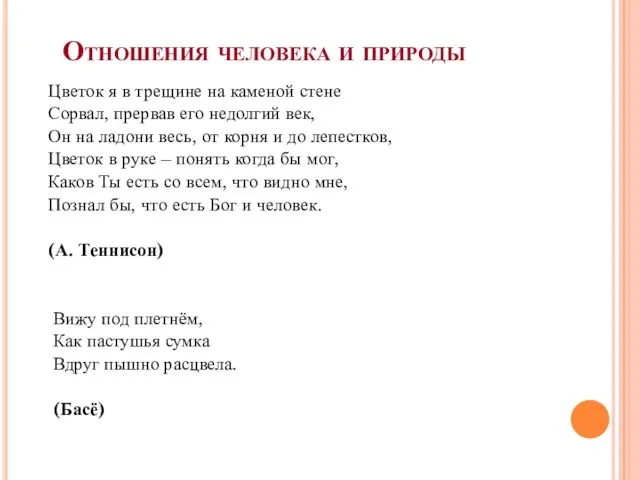 Отношения человека и природы

Цветок я в трещине на каменой стене
Сорвал, прервав его недолгий век,
Он на ладони весь, от корня и до лепестков,
Цветок в руке – понять когда бы мог,
Каков Ты есть со всем, что видно мне,
Познал бы, что есть Бог и человек.

(А. Теннисон)

Вижу под плетнём,
Как пастушья сумка
Вдруг пышно расцвела.

(Басё)